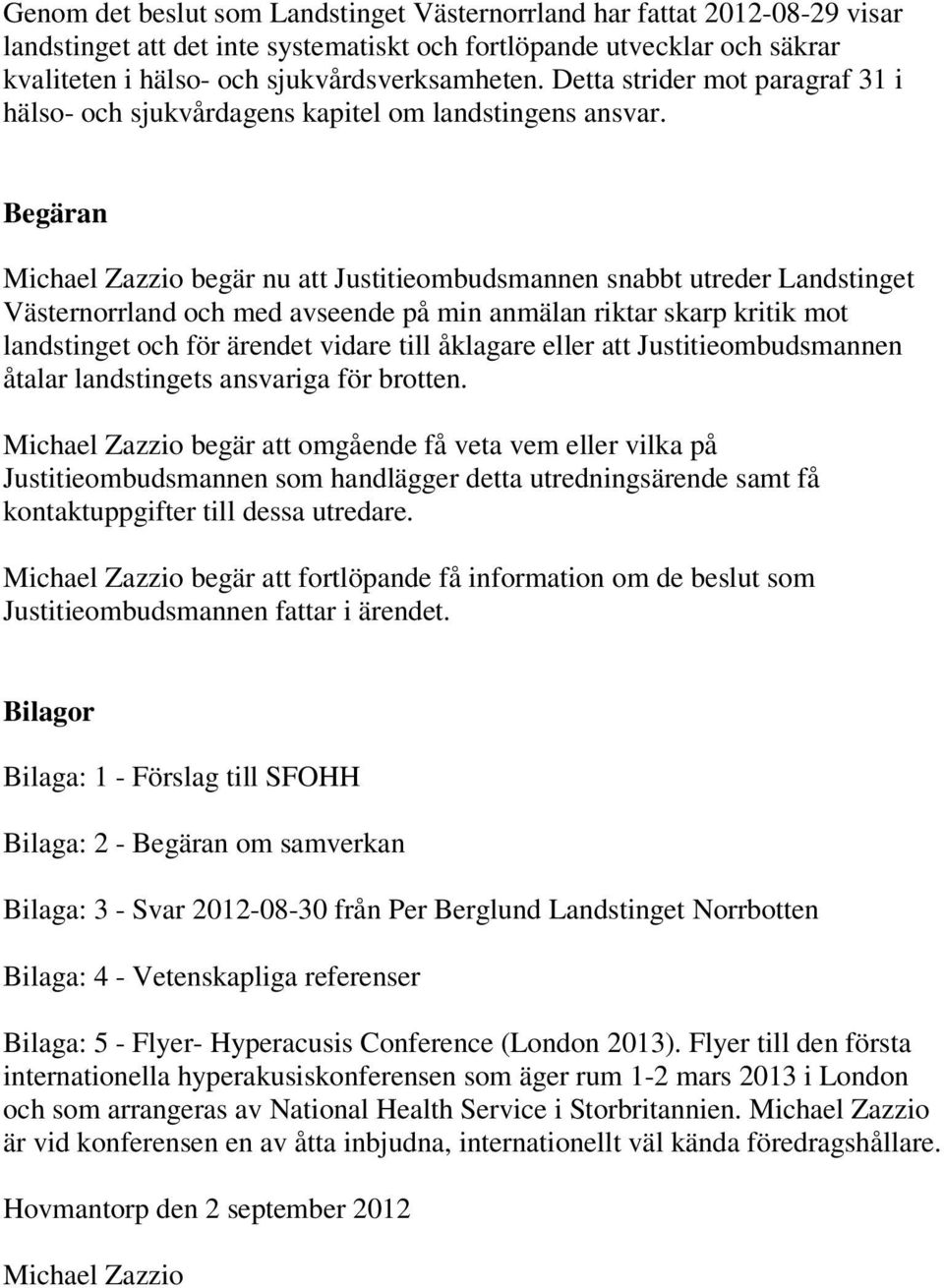 Genom det beslut som Landstinget Västernorrland har fattat 2012-08-29 visar landstinget att det inte systematiskt och fortlöpande utvecklar och säkrar kvaliteten i hälso- och sjukvårdsverksamheten. Detta strider mot paragraf 31 i hälso- och sjukvårdagens kapitel om landstingens ansvar.

Begäran

Michael Zazzio begär nu att Justitieombudsmannen snabbt utreder Landstinget Västernorrland och med avseende på min anmälan riktar skarp kritik mot landstinget och för ärendet vidare till åklagare eller att Justitieombudsmannen åtalar landstingets ansvariga för brotten.

Michael Zazzio begär att omgående få veta vem eller vilka på Justitieombudsmannen som handlägger detta utredningsärende samt få kontaktuppgifter till dessa utredare.

Michael Zazzio begär att fortlöpande få information om de beslut som Justitieombudsmannen fattar i ärendet.

Bilagor

Bilaga: 1 - Förslag till SFOHH

Bilaga: 2 - Begäran om samverkan

Bilaga: 3 - Svar 2012-08-30 från Per Berglund Landstinget Norrbotten

Bilaga: 4 - Vetenskapliga referenser

Bilaga: 5 - Flyer- Hyperacusis Conference (London 2013). Flyer till den första internationella hyperakusiskonferensen som äger rum 1-2 mars 2013 i London och som arrangeras av National Health Service i Storbritannien. Michael Zazzio är vid konferensen en av åtta inbjudna, internationellt väl kända föredragshållare.

Hovmantorp den 2 september 2012

Michael Zazzio